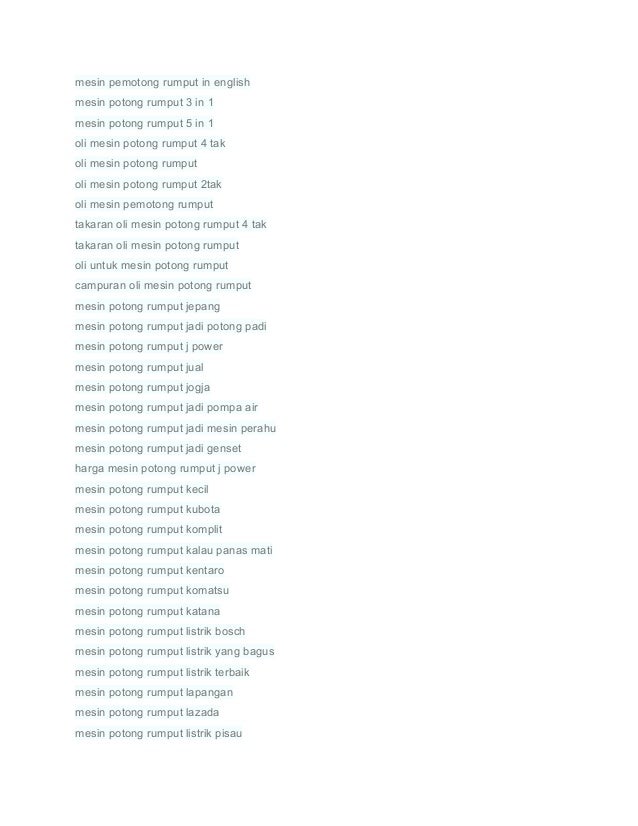 mesin pemotong rumput in english
mesin potong rumput 3 in 1
mesin potong rumput 5 in 1
oli mesin potong rumput 4 tak
oli mesin potong rumput
oli mesin potong rumput 2tak
oli mesin pemotong rumput
takaran oli mesin potong rumput 4 tak
takaran oli mesin potong rumput
oli untuk mesin potong rumput
campuran oli mesin potong rumput
mesin potong rumput jepang
mesin potong rumput jadi potong padi
mesin potong rumput j power
mesin potong rumput jual
mesin potong rumput jogja
mesin potong rumput jadi pompa air
mesin potong rumput jadi mesin perahu
mesin potong rumput jadi genset
harga mesin potong rumput j power
mesin potong rumput kecil
mesin potong rumput kubota
mesin potong rumput komplit
mesin potong rumput kalau panas mati
mesin potong rumput kentaro
mesin potong rumput komatsu
mesin potong rumput katana
mesin potong rumput listrik bosch
mesin potong rumput listrik yang bagus
mesin potong rumput listrik terbaik
mesin potong rumput lapangan
mesin potong rumput lazada
mesin potong rumput listrik pisau